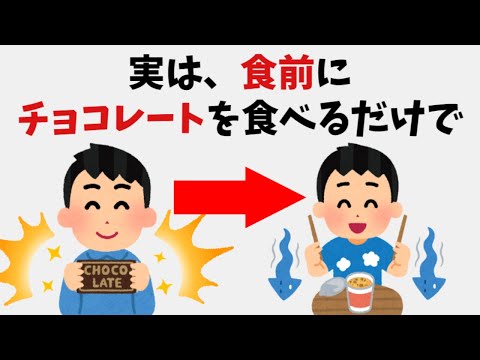 実は、食前に
チョコレートを食べるだけで

CHOCO
LATE